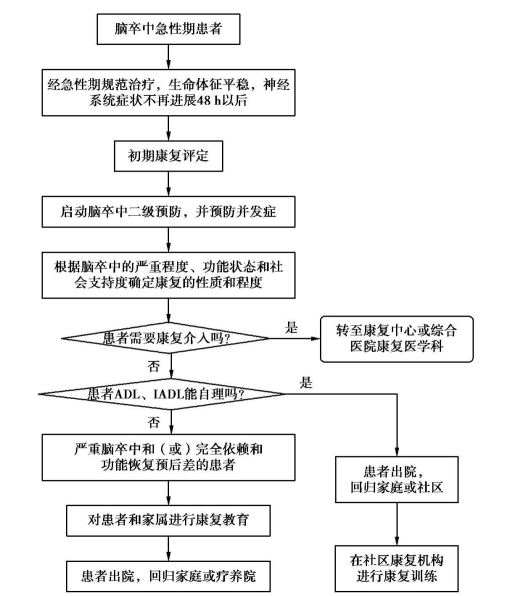 脑卒中急性期患者

经急性期规范治疗，生命体征平稳，神经系统症状不再进展48 h以后

初期康复评定

启动脑卒中二级预防，并预防并发症

根据脑卒中的严重程度、功能状态和社会支持度确定康复的性质和程度

患者需要康复介入吗？

是

转至康复中心或综合医院康复医学科

否

患者ADL、IADL能自理吗？

是

否

严重脑卒中和（或）完全依赖和功能恢复预后差的患者

对患者和家属进行康复教育

患者出院，回归家庭或疗养院

患者出院，回归家庭或社区

在社区康复机构进行康复训练